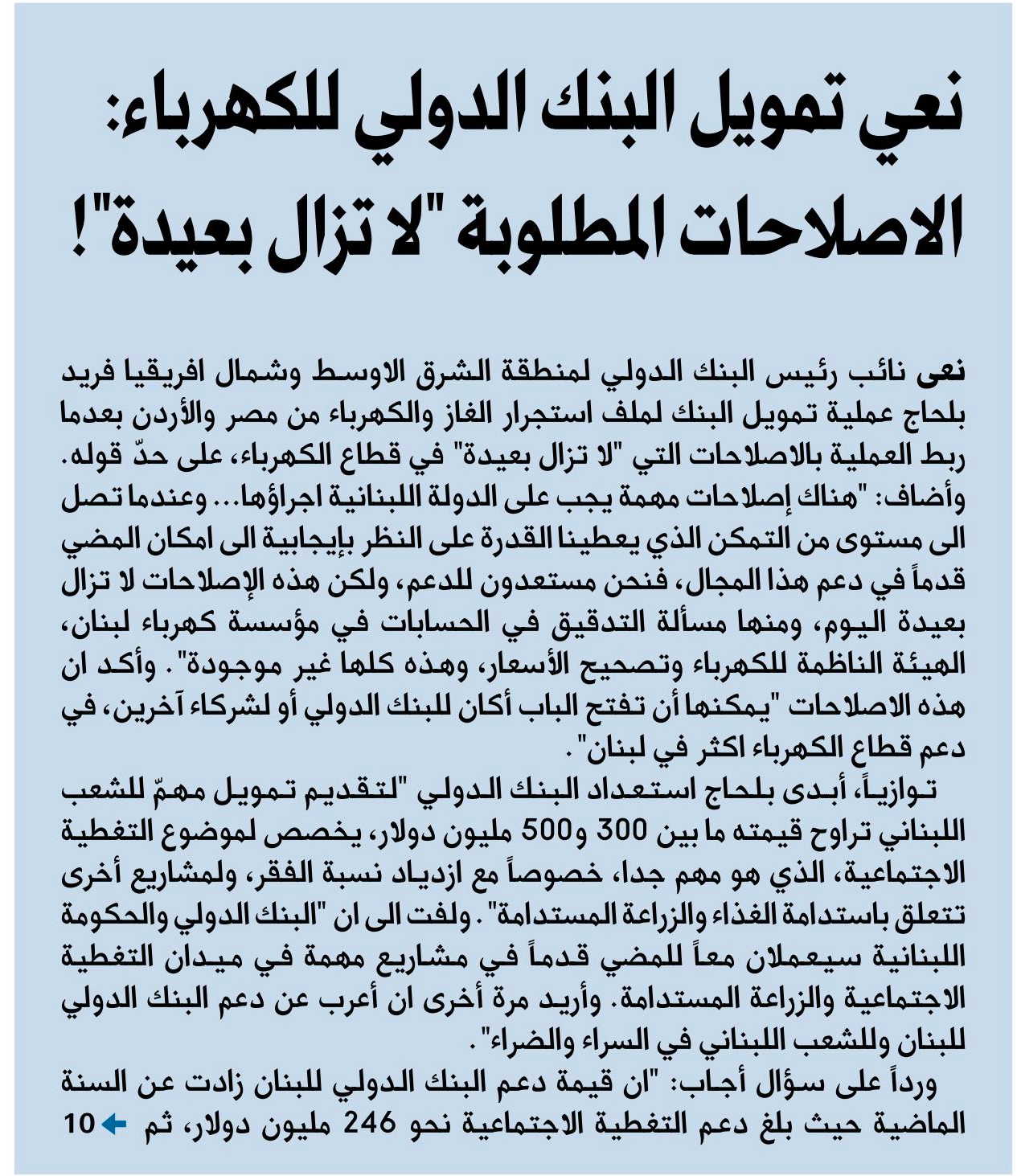 نعي تمويل البنك الدولي للكهرباء: الاصلاحات المطلوبة "لا تزال بعيدة"!

نعى نائب رئيس البنك الدولي لمنطقة الشرق الاوسط وشمال افريقيا فريد بلحاج عملية تمويل البنك لملف استجرار الغاز والكهرباء من مصر والأردن بعدما ربط العملية بالاصلاحات التي "لا تزال بعيدة" في قطاع الكهرباء، على حدّ قوله. وأضاف: "هناك إصلاحات مهمة يجب على الدولة اللبنانية اجراؤها... وعندما تصل الى مستوى من التمكن الذي يعطينا القدرة على النظر بإيجابية الى امكان المضي قدماً في دعم هذا المجال، فنحن مستعدون للدعم، ولكن هذه الإصلاحات لا تزال بعيدة اليوم، ومنها مسألة التدقيق في الحسابات في مؤسسة كهرباء لبنان، الهيئة الناظمة للكهرباء وتصحيح الأسعار، وهذه كلها غير موجودة". وأكد ان هذه الاصلاحات "يمكنها أن تفتح الباب أكان للبنك الدولي أو لشركاء آخرين، في دعم قطاع الكهرباء اكثر في لبنان".

توازياً، أبدى بلحاج استعداد البنك الدولي "لتقديم تمويل مهمّ للشعب اللبناني تراوح قيمته ما بين 300 و500 مليون دولار، يخصص لموضوع التغطية الاجتماعية، الذي هو مهم جدا، خصوصاً مع ازدياد نسبة الفقر، ولمشاريع أخرى تتعلق باستدامة الغذاء والزراعة المستدامة". ولفت الى ان "البنك الدولي والحكومة اللبنانية سيعملان معاً للمضي قدماً في مشاريع مهمة في ميدان التغطية الاجتماعية والزراعة المستدامة. وأريد مرة أخرى ان أعرب عن دعم البنك الدولي للبنان وللشعب اللبناني في السراء والضراء".

ورداً على سؤال أجاب: "ان قيمة دعم البنك الدولي للبنان زادت عن السنة الماضية حيث بلغ دعم التغطية الاجتماعية نحو 246 مليون دولار، ثم 10